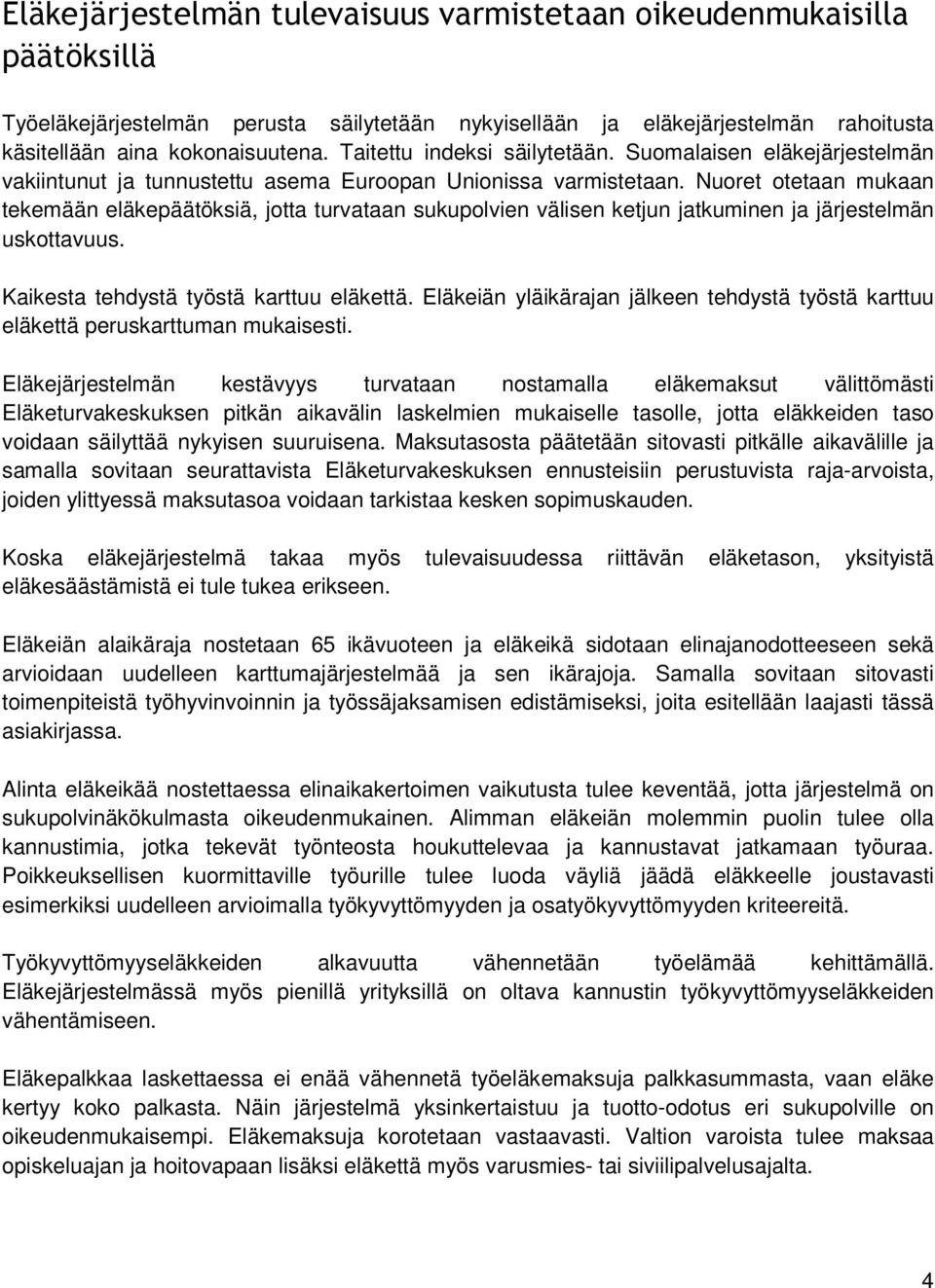 Eläkejärjestelmän tulevaisuus varmistetaan oikeudenmukaisilla päätöksillä

Työeläkejärjestelmän perusta säilytetään nykyisellään ja eläkejärjestelmän rahoitusta käsitellään aina kokonaisuutena. Taitettu indeksi säilytetään. Suomalaisen eläkejärjestelmän vakiintunut ja tunnustettu asema Euroopan Unionissa varmistetaan. Nuoret otetaan mukaan tekemään eläkepäätöksiä, jotta turvataan sukupolvien välisen ketjun jatkuminen ja järjestelmän uskottavuus.

Kaikesta tehdystä työstä karttuu eläkettä. Eläkeiän yläikärajan jälkeen tehdystä työstä karttuu eläkettä peruskarttuman mukaisesti.

Eläkejärjestelmän kestävyys turvataan nostamalla eläkemaksut välittömästi Eläketurvakeskuksen pitkän aikavälin laskelmien mukaiselle tasolle, jotta eläkkeiden taso voidaan säilyttää nykyisen suuruisena. Maksutasosta päätetään sitovasti pitkälle aikavälille ja samalla sovitaan seurattavista Eläketurvakeskuksen ennusteisiin perustuvista raja-arvoista, joiden ylittyessä maksutasoa voidaan tarkistaa kesken sopimuskauden.

Koska eläkejärjestelmä takaa myös tulevaisuudessa riittävän eläketason, yksityistä eläkesäästämistä ei tule tukea erikseen.

Eläkeiän alaikäraja nostetaan 65 ikävuoteen ja eläkeikä sidotaan elinajanodotteeseen sekä arvioidaan uudelleen karttumajärjestelmää ja sen ikärajoja. Samalla sovitaan sitovasti toimenpiteistä työhyvinvoinnin ja työssäjaksamisen edistämiseksi, joita esitellään laajasti tässä asiakirjassa.

Alinta eläkeikää nostettaessa elinaikakertoimen vaikutusta tulee keventää, jotta järjestelmä on sukupolvinäkökulmasta oikeudenmukainen. Alimman eläkeiän molemmin puolin tulee olla kannustimia, jotka tekevät työnteosta houkuttelevaa ja kannustavat jatkamaan työuraa. Poikkeuksellisen kuormittaville työurille tulee luoda väyliä jäädä eläkkeelle joustavasti esimerkiksi uudelleen arvioimalla työkyvyttömyyden ja osatyökyvyttömyyden kriteereitä.

Työkyvyttömyyseläkkeiden alkavuutta vähennetään työelämää kehittämällä. Eläkejärjestelmässä myös pienillä yrityksillä on oltava kannustin työkyvyttömyyseläkkeiden vähentämiseen.

Eläkepalkkaa laskettaessa ei enää vähennetä työeläkemaksuja palkkasummasta, vaan eläke kertyy koko palkasta. Näin järjestelmä yksinkertaistuu ja tuotto-odotus eri sukupolville on oikeudenmukaisempi. Eläkemaksuja korotetaan vastaavasti. Valtion varoista tulee maksaa opiskeluajan ja hoitovapaan lisäksi eläkettä myös varusmies- tai siviilipalvelusajalta.

4